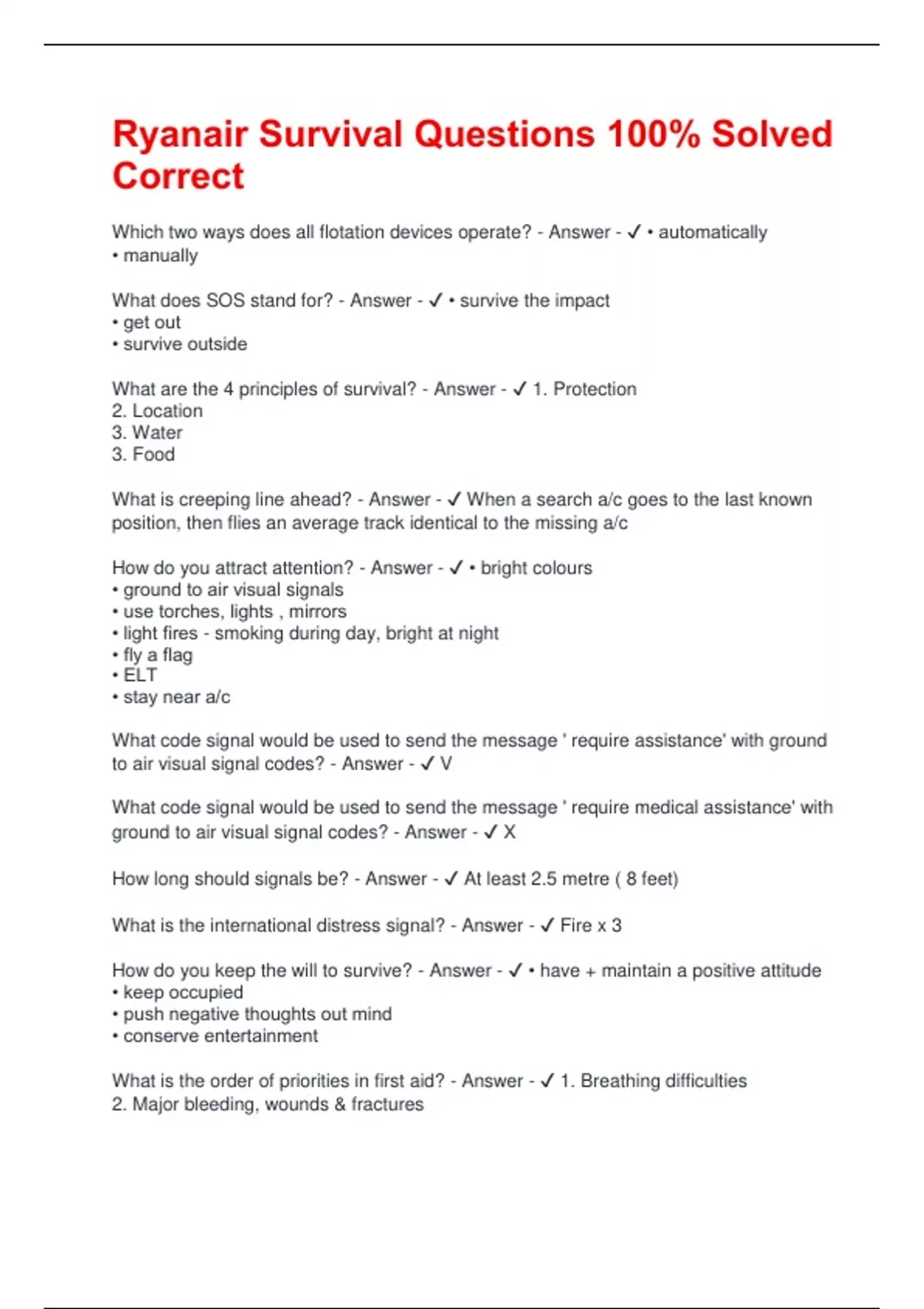 Ryanair Survival Questions 100% Solved Correct

Which two ways does all flotation devices operate? - Answer - ✓ • automatically
• manually

What does SOS stand for? - Answer - ✓ • survive the impact
• get out
• survive outside

What are the 4 principles of survival? - Answer - ✓ 1. Protection
2. Location
3. Water
3. Food

What is creeping line ahead? - Answer - ✓ When a search a/c goes to the last known position, then flies an average track identical to the missing a/c

How do you attract attention? - Answer - ✓ • bright colours
• ground to air visual signals
• use torches, lights , mirrors
• light fires - smoking during day, bright at night
• fly a flag
• ELT
• stay near a/c

What code signal would be used to send the message ' require assistance' with ground to air visual signal codes? - Answer - ✓ V

What code signal would be used to send the message ' require medical assistance' with ground to air visual signal codes? - Answer - ✓ X

How long should signals be? - Answer - ✓ At least 2.5 metre ( 8 feet)

What is the international distress signal? - Answer - ✓ Fire x 3

How do you keep the will to survive? - Answer - ✓ • have + maintain a positive attitude
• keep occupied
• push negative thoughts out mind
• conserve entertainment

What is the order of priorities in first aid? - Answer - ✓ 1. Breathing difficulties
2. Major bleeding, wounds & fractures